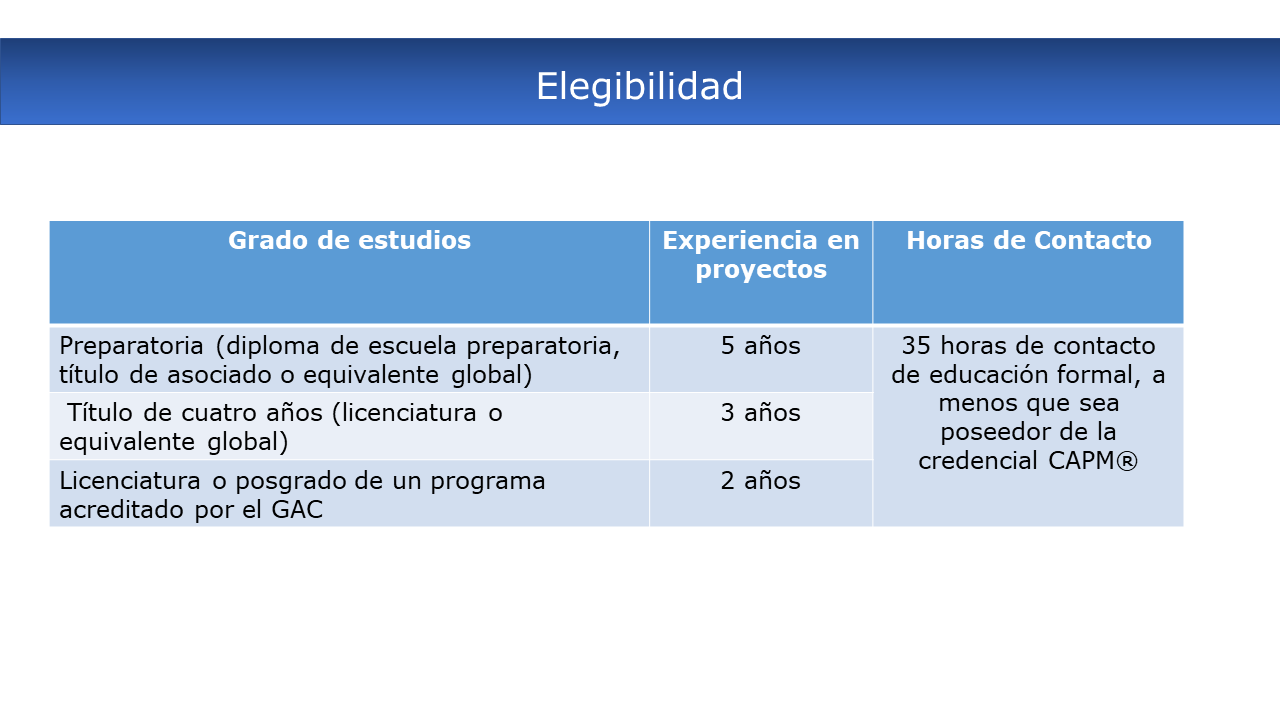 Elegibilidad

| Grado de estudios | Experiencia en proyectos | Horas de Contacto |
|---|---|---|
| Preparatoria (diploma de escuela preparatoria, título de asociado o equivalente global) | 5 años | 35 horas de contacto de educación formal, a menos que sea poseedor de la credencial CAPM® |
| Título de cuatro años (licenciatura o equivalente global) | 3 años | |
| Licenciatura o posgrado de un programa acreditado por el GAC | 2 años | |